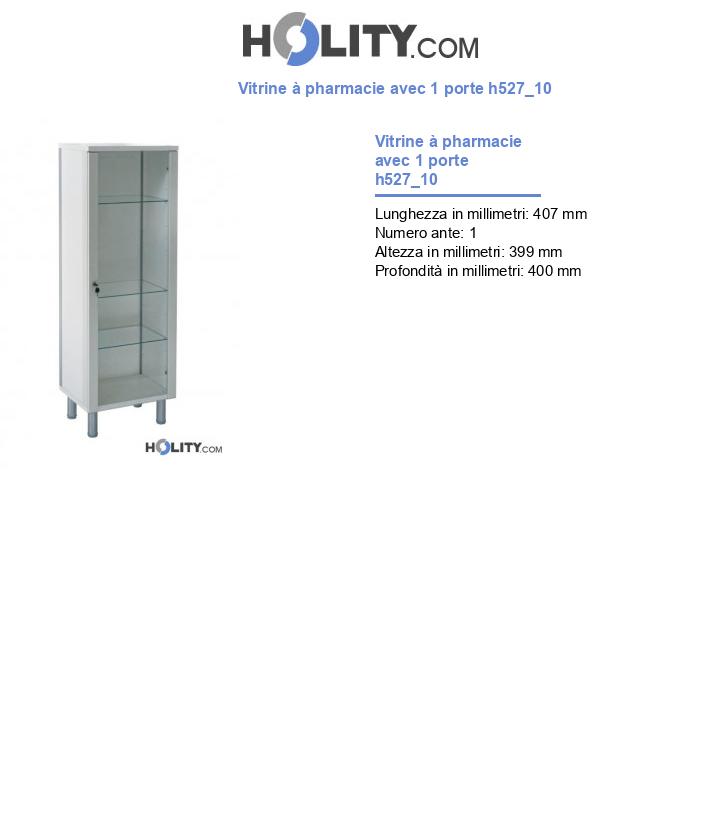 HOLITY.COM

Vitrine à pharmacie avec 1 porte h527_10

HOLITY.COM

Vitrine à pharmacie avec 1 porte h527_10

Lunghezza in millimetri: 407 mm
Numero ante: 1
Altezza in millimetri: 399 mm
Profondità in millimetri: 400 mm